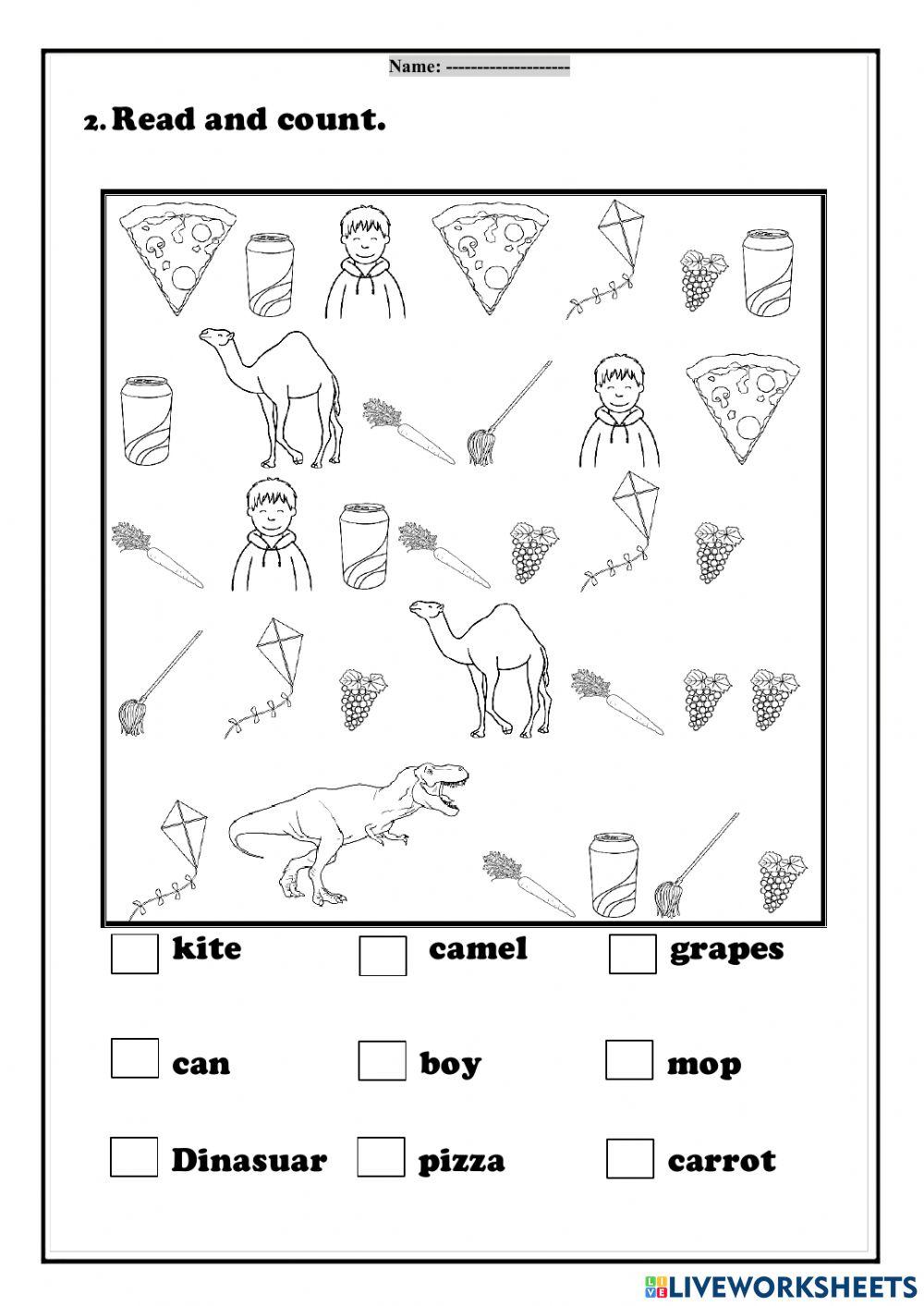 Name: -------------------

2. Read and count.

kite

camel

grapes

can

boy

mop

Dinasuar

pizza

carrot

LIVEWORKSHEETS